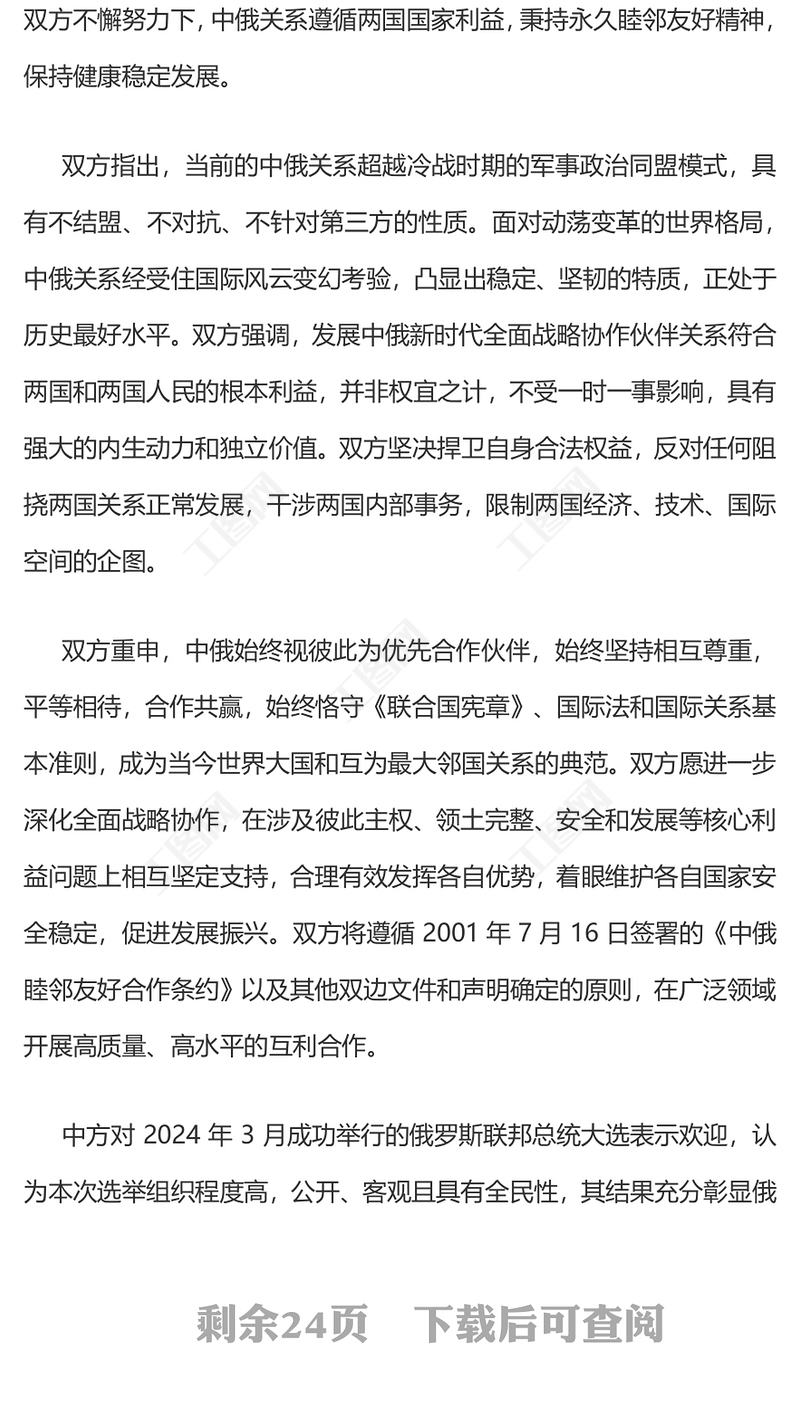 双方不懈努力下，中俄关系遵循两国国家利益，秉持永久睦邻友好精神，保持健康稳定发展。

双方指出，当前的中俄关系超越冷战时期的军事政治同盟模式，具有不结盟、不对抗、不针对第三方的性质。面对动荡变革的世界格局，中俄关系经受住国际风云变幻考验，凸显出稳定、坚韧的特质，正处于历史最好水平。双方强调，发展中俄新时代全面战略协作伙伴关系符合两国和两国人民的根本利益，并非权宜之计，不受一时一事影响，具有强大的内生动力和独立价值。双方坚决捍卫自身合法权益，反对任何阻挠两国关系正常发展，干涉两国内部事务，限制两国经济、技术、国际空间的企图。

双方重申，中俄始终视彼此为优先合作伙伴，始终坚持相互尊重，平等相待，合作共赢，始终恪守《联合国宪章》、国际法和国际关系基本准则，成为当今世界大国和互为最大邻国关系的典范。双方愿进一步深化全面战略协作，在涉及彼此主权、领土完整、安全和发展等核心利益问题上相互坚定支持，合理有效发挥各自优势，着眼维护各自国家安全稳定，促进发展振兴。双方将遵循 2001 年 7 月 16 日签署的《中俄睦邻友好合作条约》以及其他双边文件和声明确定的原则，在广泛领域开展高质量、高水平的互利合作。

中方对 2024 年 3 月成功举行的俄罗斯联邦总统大选表示欢迎，认为本次选举组织程度高，公开、客观且具有全民性，其结果充分彰显俄

剩余24页 下载后可查阅